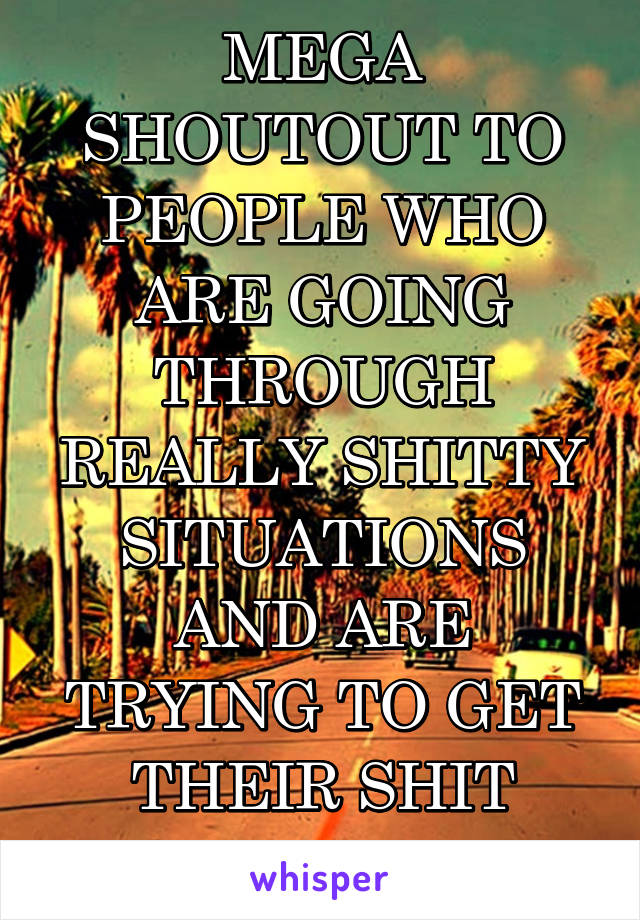 MEGA SHOUTOUT TO PEOPLE WHO ARE GOING THROUGH REALLY SHITTY SITUATIONS AND ARE TRYING TO GET THEIR SHIT

whisper